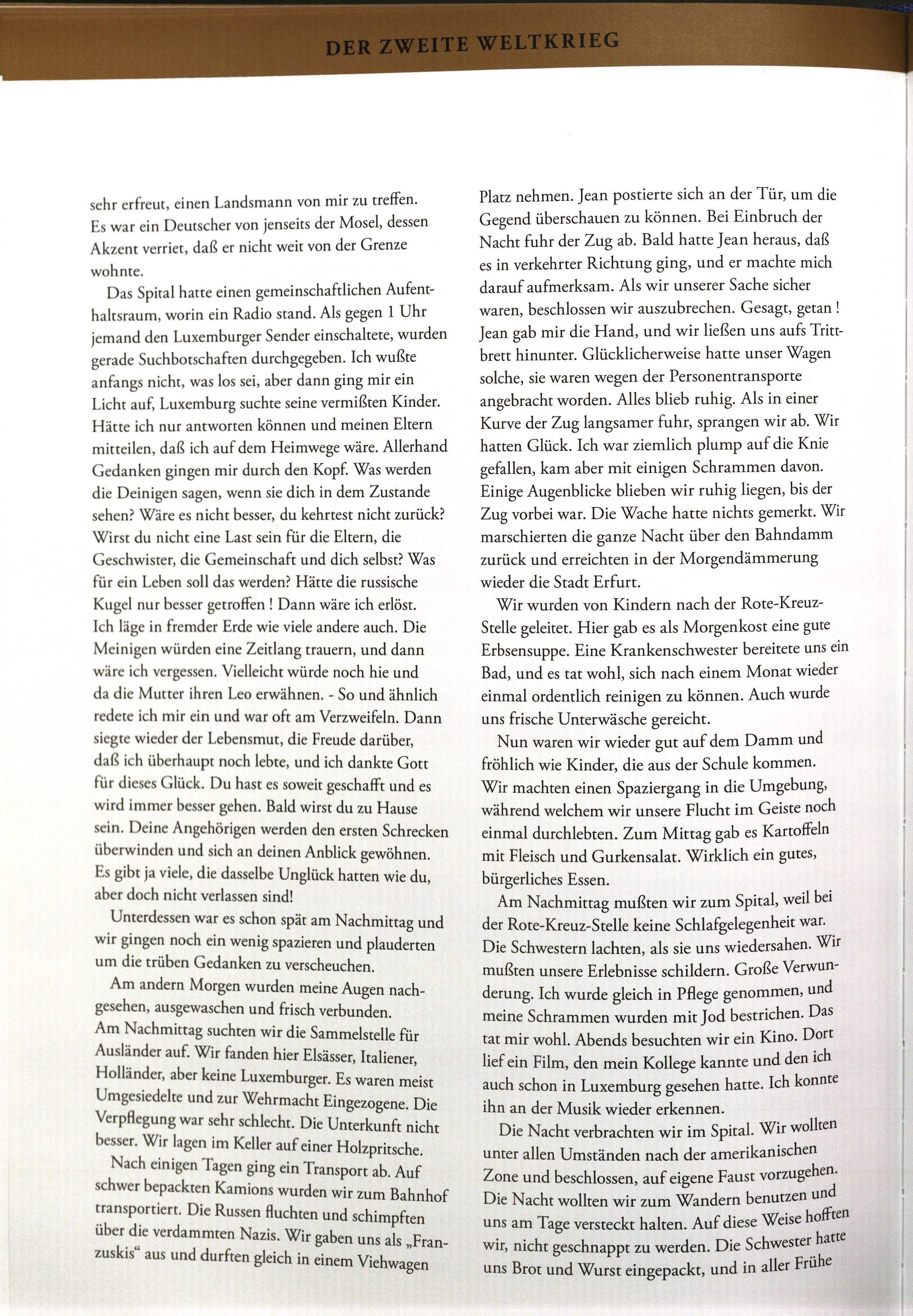 DER ZWEITE WELTKRIEG

sehr erfreut, einen Landsmann von mir zu treffen. Es war ein Deutscher von jenseits der Mosel, dessen Akzent verriet, daß er nicht weit von der Grenze wohnte.

Das Spital hatte einen gemeinschaftlichen Aufenthaltsraum, worin ein Radio stand. Als gegen 1 Uhr jemand den Luxemburger Sender einschaltete, wurden gerade Suchbotschaften durchgegeben. Ich wußte anfangs nicht, was los sei, aber dann ging mir ein Licht auf, Luxemburg suchte seine vermißten Kinder. Hätte ich nur antworten können und meinen Eltern mitteilen, daß ich auf dem Heimwege wäre. Allerhand Gedanken gingen mir durch den Kopf. Was werden die Deinigen sagen, wenn sie dich in dem Zustande sehen? Wäre es nicht besser, du kehrtest nicht zurück? Wirst du nicht eine Last sein für die Eltern, die Geschwister, die Gemeinschaft und dich selbst? Was für ein Leben soll das werden? Hätte die russische Kugel nur besser getroffen ! Dann wäre ich erlöst. Ich läge in fremder Erde wie viele andere auch. Die Meinigen würden eine Zeitlang trauern, und dann wäre ich vergessen. Vielleicht würde noch hie und da die Mutter ihren Leo erwähnen. - So und ähnlich redete ich mir ein und war oft am Verzweifeln. Dann siegte wieder der Lebensmut, die Freude darüber, daß ich überhaupt noch lebte, und ich dankte Gott für dieses Glück. Du hast es soweit geschafft und es wird immer besser gehen. Bald wirst du zu Hause sein. Deine Angehörigen werden den ersten Schrecken überwinden und sich an deinen Anblick gewöhnen. Es gibt ja viele, die dasselbe Unglück hatten wie du, aber doch nicht verlassen sind!

Unterdessen war es schon spät am Nachmittag und wir gingen noch ein wenig spazieren und plauderten um die trüben Gedanken zu verscheuchen.

Am andern Morgen wurden meine Augen nachgesehen, ausgewaschen und frisch verbunden. Am Nachmittag suchten wir die Sammelstelle für Ausländer auf. Wir fanden hier Elsässer, Italiener, Holländer, aber keine Luxemburger. Es waren meist Umgesiedelte und zur Wehrmacht Eingezogene. Die Verpflegung war sehr schlecht. Die Unterkunft nicht besser. Wir lagen im Keller auf einer Holzpritsche.

Nach einigen Tagen ging ein Transport ab. Auf schwer bepackten Kamions wurden wir zum Bahnhof transportiert. Die Russen fluchten und schimpften über die verdammten Nazis. Wir gaben uns als „Franzuskis“ aus und durften gleich in einem Viehwagen

Platz nehmen. Jean postierte sich an der Tür, um die Gegend überschauen zu können. Bei Einbruch der Nacht fuhr der Zug ab. Bald hatte Jean heraus, daß es in verkehrter Richtung ging, und er machte mich darauf aufmerksam. Als wir unserer Sache sicher waren, beschlossen wir auszubrechen. Gesagt, getan ! Jean gab mir die Hand, und wir ließen uns aufs Trittbrett hinunter. Glücklicherweise hatte unser Wagen solche, sie waren wegen der Personentransporte angebracht worden. Alles blieb ruhig. Als in einer Kurve der Zug langsamer fuhr, sprangen wir ab. Wir hatten Glück. Ich war ziemlich plump auf die Knie gefallen, kam aber mit einigen Schrammen davon. Einige Augenblicke blieben wir ruhig liegen, bis der Zug vorbei war. Die Wache hatte nichts gemerkt. Wir marschierten die ganze Nacht über den Bahndamm zurück und erreichten in der Morgendämmerung wieder die Stadt Erfurt.

Wir wurden von Kindern nach der Rote-Kreuz-Stelle geleitet. Hier gab es als Morgenkost eine gute Erbsensuppe. Eine Krankenschwester bereitete uns ein Bad, und es tat wohl, sich nach einem Monat wieder einmal ordentlich reinigen zu können. Auch wurde uns frische Unterwäsche gereicht.

Nun waren wir wieder gut auf dem Damm und fröhlich wie Kinder, die aus der Schule kommen. Wir machten einen Spaziergang in die Umgebung, während welchem wir unsere Flucht im Geiste noch einmal durchlebten. Zum Mittag gab es Kartoffeln mit Fleisch und Gurkensalat. Wirklich ein gutes, bürgerliches Essen.

Am Nachmittag mußten wir zum Spital, weil bei der Rote-Kreuz-Stelle keine Schlafgelegenheit war. Die Schwestern lachten, als sie uns wiedersahen. Wir mußten unsere Erlebnisse schildern. Große Verwunderung. Ich wurde gleich in Pflege genommen, und meine Schrammen wurden mit Jod bestrichen. Das tat mir wohl. Abends besuchten wir ein Kino. Dort lief ein Film, den mein Kollege kannte und den ich auch schon in Luxemburg gesehen hatte. Ich konnte ihn an der Musik wieder erkennen.

Die Nacht verbrachten wir im Spital. Wir wollten unter allen Umständen nach der amerikanischen Zone und beschlossen, auf eigene Faust vorzugehen. Die Nacht wollten wir zum Wandern benutzen und uns am Tage versteckt halten. Auf diese Weise hofften wir, nicht geschnappt zu werden. Die Schwester hatte uns Brot und Wurst eingepackt, und in aller Frühe